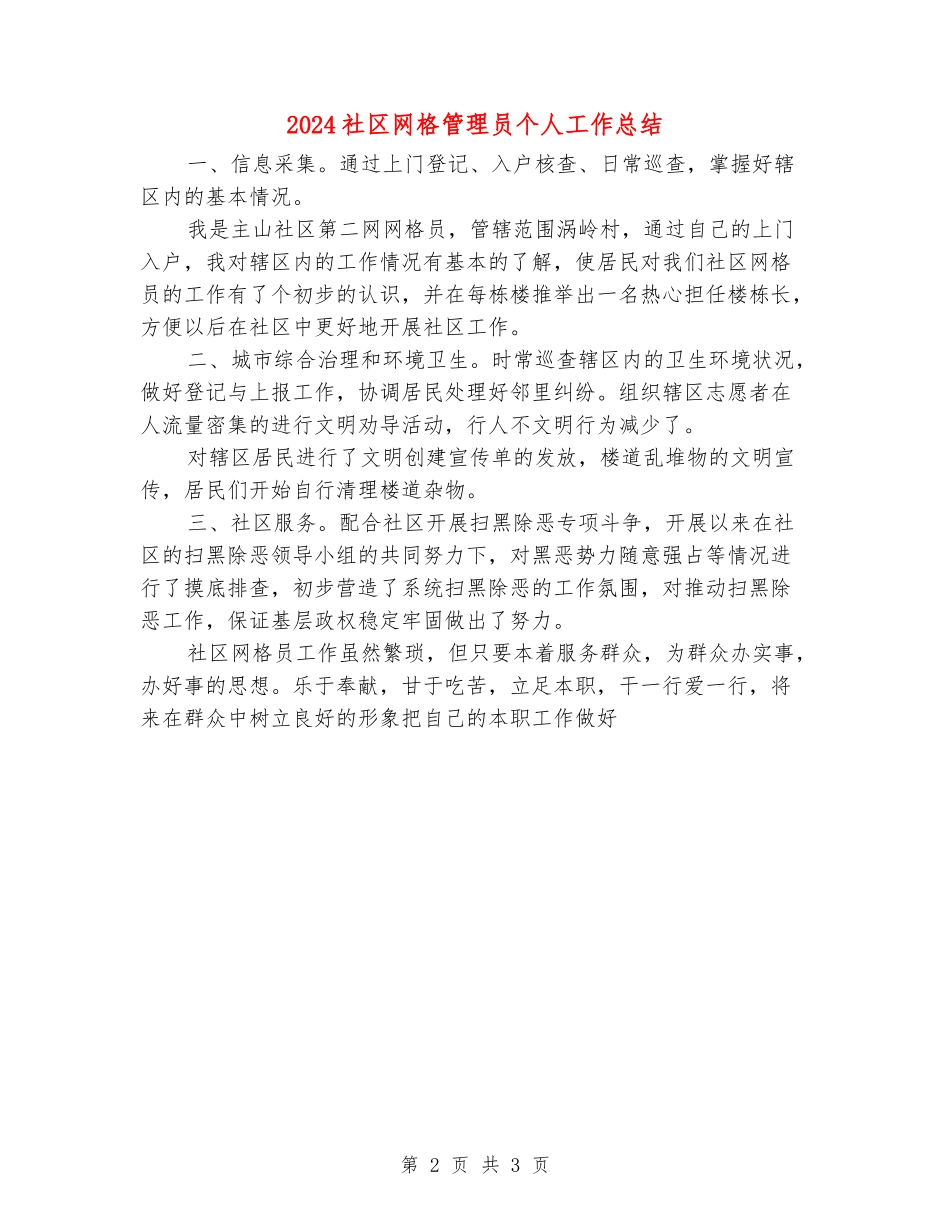 2024社区网格管理员个人工作总结

一、信息采集。通过上门登记、入户核查、日常巡查，掌握好辖区内的基本情况。

我是主山社区第二网网格员，管辖范围涡岭村，通过自己的上门入户，我对辖区内的工作情况有基本的了解，使居民对我们社区网格员的工作有了个初步的认识，并在每栋楼推举出一名热心担任楼栋长，方便以后在社区中更好地开展社区工作。

二、城市综合治理和环境卫生。时常巡查辖区内的卫生环境状况，做好登记与上报工作，协调居民处理好邻里纠纷。组织辖区志愿者在人流量密集的进行文明劝导活动，行人不文明行为减少了。

对辖区居民进行了文明创建宣传单的发放，楼道乱堆物的文明宣传，居民们开始自行清理楼道杂物。

三、社区服务。配合社区开展扫黑除恶专项斗争，开展以来在社区的扫黑除恶领导小组的共同努力下，对黑恶势力随意强占等情况进行了摸底排查，初步营造了系统扫黑除恶的工作氛围，对推动扫黑除恶工作，保证基层政权稳定牢固做出了努力。

社区网格员工作虽然繁琐，但只要本着服务群众，为群众办实事，办好事的思想。乐于奉献，甘于吃苦，立足本职，干一行爱一行，将来在群众中树立良好的形象把自己的本职工作做好

第 2 页 共 3 页